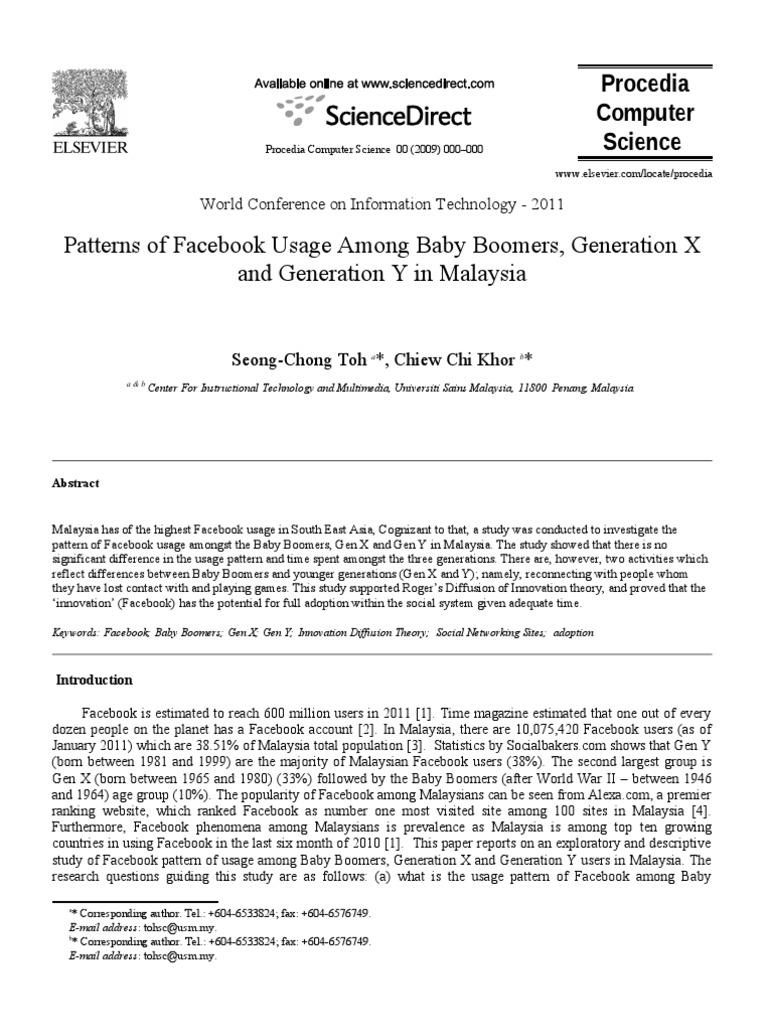 ELSEVIER

Available online at www.sciencedirect.com

ScienceDirect

Procedia Computer Science 00 (2009) 000–000

Procedia Computer Science

www.elsevier.com/locate/procedia

World Conference on Information Technology - 2011

Patterns of Facebook Usage Among Baby Boomers, Generation X and Generation Y in Malaysia

Seong-Chong Toh $^{a}$*, Chiew Chi Khor $^{b}$*

$^{a \& b}$ Center For Instructional Technology and Multimedia, Universiti Sains Malaysia, 11800 Penang, Malaysia

Abstract

Malaysia has of the highest Facebook usage in South East Asia, Cognizant to that, a study was conducted to investigate the pattern of Facebook usage amongst the Baby Boomers, Gen X and Gen Y in Malaysia. The study showed that there is no significant difference in the usage pattern and time spent amongst the three generations. There are, however, two activities which reflect differences between Baby Boomers and younger generations (Gen X and Y); namely, reconnecting with people whom they have lost contact with and playing games. This study supported Roger's Diffusion of Innovation theory, and proved that the 'innovation' (Facebook) has the potential for full adoption within the social system given adequate time.

Keywords: Facebook; Baby Boomers; Gen X; Gen Y; Innovation Diffusion Theory; Social Networking Sites; adoption

Introduction

Facebook is estimated to reach 600 million users in 2011 [1]. Time magazine estimated that one out of every dozen people on the planet has a Facebook account [2]. In Malaysia, there are 10,075,420 Facebook users (as of January 2011) which are 38.51% of Malaysia total population [3]. Statistics by Socialbakers.com shows that Gen Y (born between 1981 and 1999) are the majority of Malaysian Facebook users (38%). The second largest group is Gen X (born between 1965 and 1980) (33%) followed by the Baby Boomers (after World War II – between 1946 and 1964) age group (10%). The popularity of Facebook among Malaysians can be seen from Alexa.com, a premier ranking website, which ranked Facebook as number one most visited site among 100 sites in Malaysia [4]. Furthermore, Facebook phenomena among Malaysians is prevalence as Malaysia is among top ten growing countries in using Facebook in the last six month of 2010 [1]. This paper reports on an exploratory and descriptive study of Facebook pattern of usage among Baby Boomers, Generation X and Generation Y users in Malaysia. The research questions guiding this study are as follows: (a) what is the usage pattern of Facebook among Baby

$^{a}$* Corresponding author. Tel.: +604-6533824; fax: +604-6576749.
E-mail address: tohsc@usm.my.
$^{b}$* Corresponding author. Tel.: +604-6533824; fax: +604-6576749.
E-mail address: tohsc@usm.my.